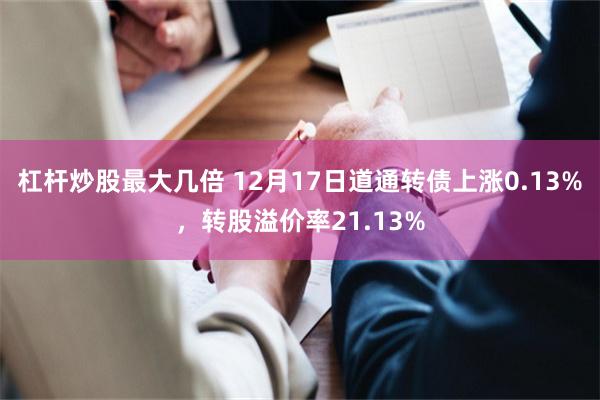 杠杆炒股最大几倍 12月17日道通转债上涨0.13%，转股溢价率21.13%